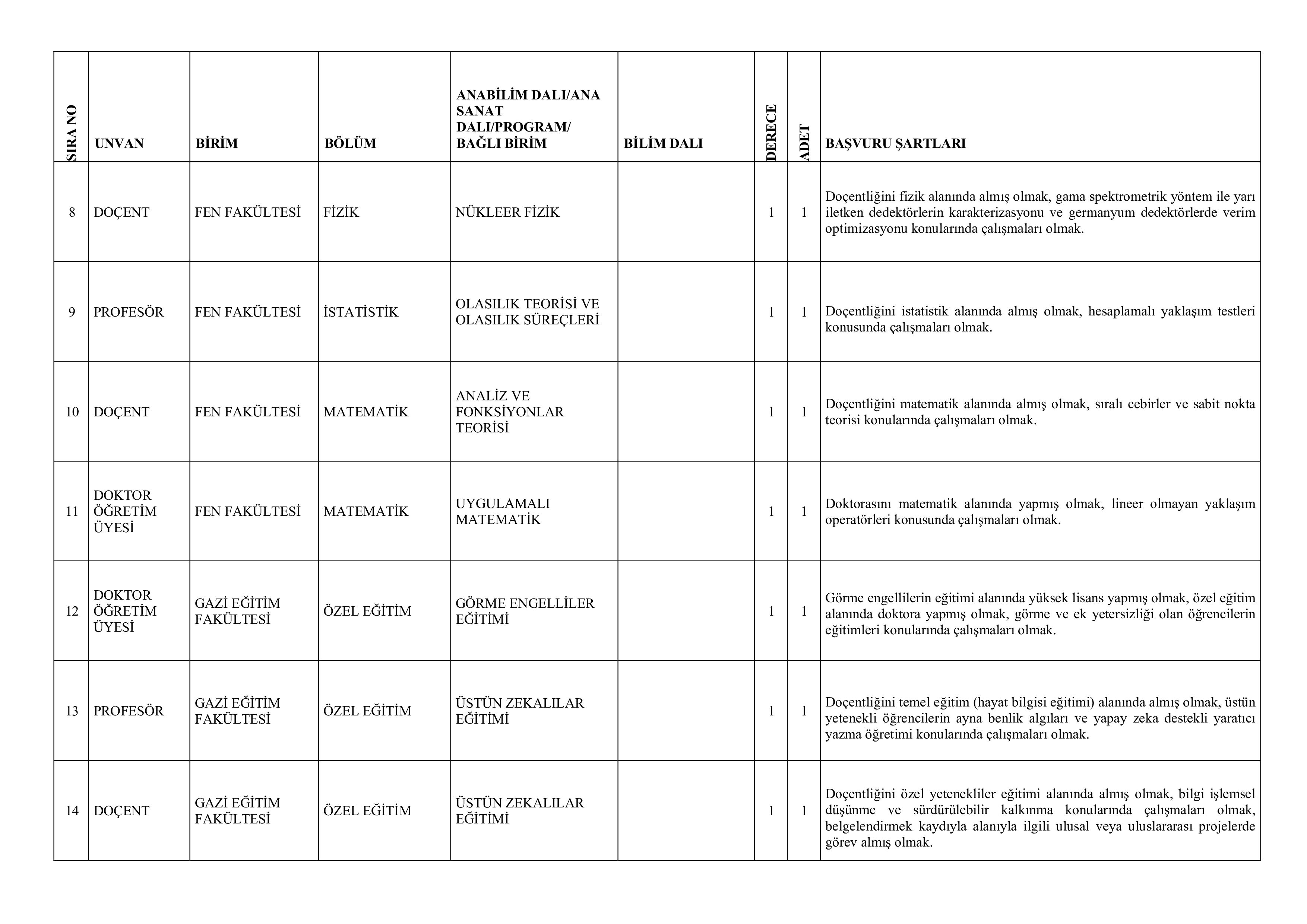 | SIRA NO | UNVAN | BİRİM | BÖLÜM | ANABİLİM DALI/ANA SANAT DALI/PROGRAM/ BAĞLI BİRİM | BİLİM DALI | DERECE | ADET | BAŞVURU ŞARTLARI |
|---|---|---|---|---|---|---|---|---|
| 8 | DOÇENT | FEN FAKÜLTESİ | FİZİK | NÜKLEER FİZİK | | 1 | 1 | Doçentliğini fizik alanında almış olmak, gama spektrometrik yöntem ile yarı iletken dedektörlerin karakterizasyonu ve germanyum dedektörlerde verim optimizasyonu konularında çalışmaları olmak. |
| 9 | PROFESÖR | FEN FAKÜLTESİ | İSTATİSTİK | OLASILIK TEORİSİ VE OLASILIK SÜREÇLERİ | | 1 | 1 | Doçentliğini istatistik alanında almış olmak, hesaplamalı yaklaşım testleri konusunda çalışmaları olmak. |
| 10 | DOÇENT | FEN FAKÜLTESİ | MATEMATİK | ANALİZ VE FONKSİYONLAR TEORİSİ | | 1 | 1 | Doçentliğini matematik alanında almış olmak, sıralı cebirler ve sabit nokta teorisi konularında çalışmaları olmak. |
| 11 | DOKTOR ÖĞRETİM ÜYESİ | FEN FAKÜLTESİ | MATEMATİK | UYGULAMALI MATEMATİK | | 1 | 1 | Doktorasını matematik alanında yapmış olmak, lineer olmayan yaklaşım operatörleri konusunda çalışmaları olmak. |
| 12 | DOKTOR ÖĞRETİM ÜYESİ | GAZİ EĞİTİM FAKÜLTESİ | ÖZEL EĞİTİM | GÖRME ENGELLİLER EĞİTİMİ | | 1 | 1 | Görme engellilerin eğitimi alanında yüksek lisans yapmış olmak, özel eğitim alanında doktora yapmış olmak, görme ve ek yetersizliği olan öğrencilerin eğitimleri konularında çalışmaları olmak. |
| 13 | PROFESÖR | GAZİ EĞİTİM FAKÜLTESİ | ÖZEL EĞİTİM | ÜSTÜN ZEKALILAR EĞİTİMİ | | 1 | 1 | Doçentliğini temel eğitim (hayat bilgisi eğitimi) alanında almış olmak, üstün yetenekli öğrencilerin ayna benlik algıları ve yapay zeka destekli yaratıcı yazma öğretimi konularında çalışmaları olmak. |
| 14 | DOÇENT | GAZİ EĞİTİM FAKÜLTESİ | ÖZEL EĞİTİM | ÜSTÜN ZEKALILAR EĞİTİMİ | | 1 | 1 | Doçentliğini özel yetenekliler eğitimi alanında almış olmak, bilgi işlemsel düşünme ve sürdürülebilir kalkınma konularında çalışmaları olmak, belgelendirmek kaydıyla alanıyla ilgili ulusal veya uluslararası projelerde görev almış olmak. |